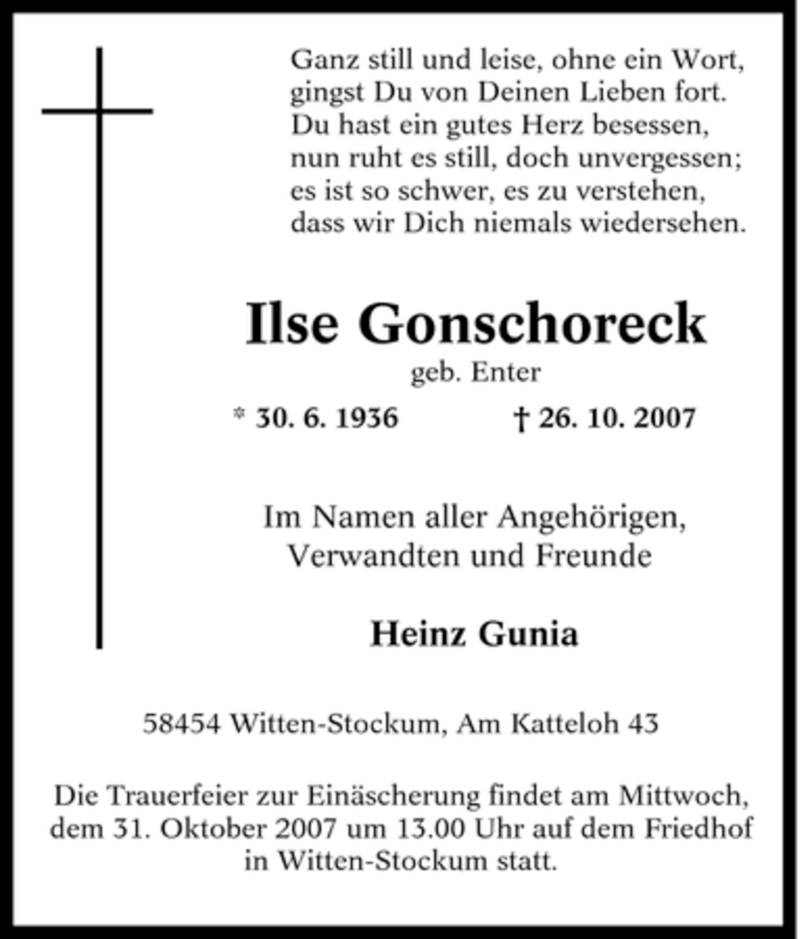 Ganz still und leise, ohne ein Wort,
gingst Du von Deinen Lieben fort.
Du hast ein gutes Herz besessen,
nun ruht es still, doch unvergessen;
es ist so schwer, es zu verstehen,
dass wir Dich niemals wiedersehen.

Ilse Gonschoreck
geb. Enter

* 30. 6. 1936 † 26. 10. 2007

Im Namen aller Angehörigen,
Verwandten und Freunde

Heinz Gunia

58454 Witten-Stockum, Am Katteloh 43

Die Trauerfeier zur Einäscherung findet am Mittwoch, dem 31. Oktober 2007 um 13.00 Uhr auf dem Friedhof in Witten-Stockum statt.